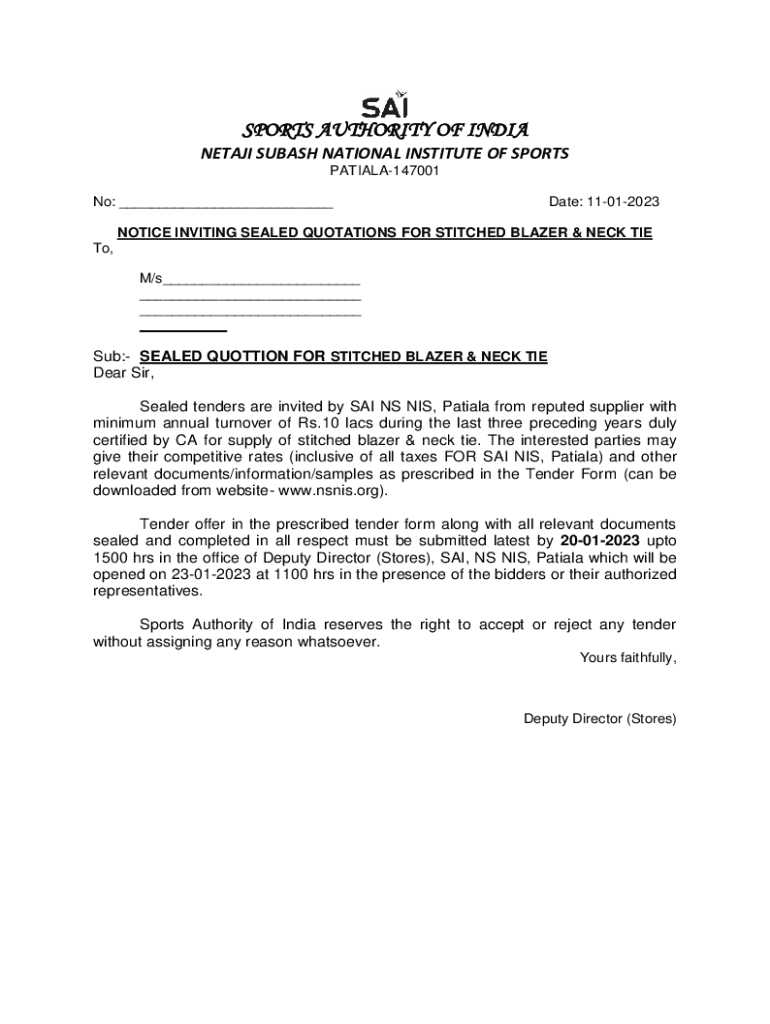 SAI
SPORTS AUTHORITY OF INDIA
NETAJI SUBASH NATIONAL INSTITUTE OF SPORTS
PATIALA-147001

No: ___________________________ Date: 11-01-2023

NOTICE INVITING SEALED QUOTATIONS FOR STITCHED BLAZER & NECK TIE
To,

M/s_________________________
____________________________
____________________________
___________

Sub:- SEALED QUOTTION FOR STITCHED BLAZER & NECK TIE
Dear Sir,

Sealed tenders are invited by SAI NS NIS, Patiala from reputed supplier with minimum annual turnover of Rs.10 lacs during the last three preceding years duly certified by CA for supply of stitched blazer & neck tie. The interested parties may give their competitive rates (inclusive of all taxes FOR SAI NIS, Patiala) and other relevant documents/information/samples as prescribed in the Tender Form (can be downloaded from website- www.nsnis.org).

Tender offer in the prescribed tender form along with all relevant documents sealed and completed in all respect must be submitted latest by 20-01-2023 upto 1500 hrs in the office of Deputy Director (Stores), SAI, NS NIS, Patiala which will be opened on 23-01-2023 at 1100 hrs in the presence of the bidders or their authorized representatives.

Sports Authority of India reserves the right to accept or reject any tender without assigning any reason whatsoever.

Yours faithfully,

Deputy Director (Stores)